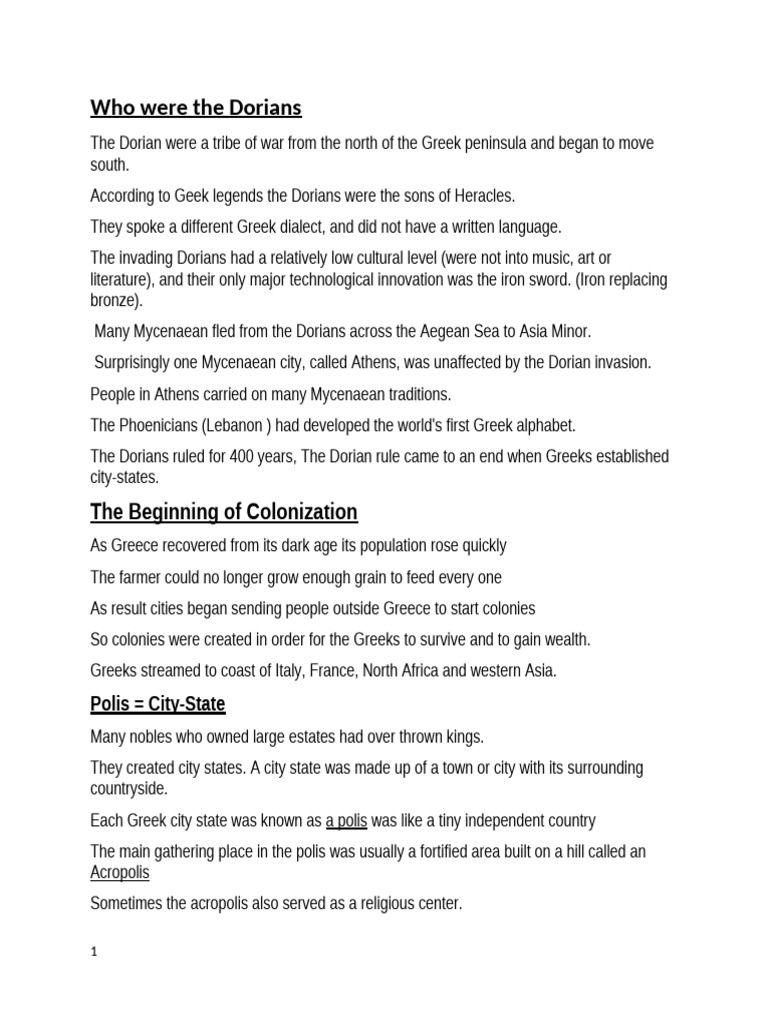 Who were the Dorians

The Dorian were a tribe of war from the north of the Greek peninsula and began to move south.

According to Geek legends the Dorians were the sons of Heracles.

They spoke a different Greek dialect, and did not have a written language.

The invading Dorians had a relatively low cultural level (were not into music, art or literature), and their only major technological innovation was the iron sword. (Iron replacing bronze).

Many Mycenaean fled from the Dorians across the Aegean Sea to Asia Minor.

Surprisingly one Mycenaean city, called Athens, was unaffected by the Dorian invasion.

People in Athens carried on many Mycenaean traditions.

The Phoenicians (Lebanon ) had developed the world's first Greek alphabet.

The Dorians ruled for 400 years, The Dorian rule came to an end when Greeks established city-states.

The Beginning of Colonization

As Greece recovered from its dark age its population rose quickly

The farmer could no longer grow enough grain to feed every one

As result cities began sending people outside Greece to start colonies

So colonies were created in order for the Greeks to survive and to gain wealth.

Greeks streamed to coast of Italy, France, North Africa and western Asia.

Polis = City-State

Many nobles who owned large estates had over thrown kings.

They created city states. A city state was made up of a town or city with its surrounding countryside.

Each Greek city state was known as a polis was like a tiny independent country

The main gathering place in the polis was usually a fortified area built on a hill called an Acropolis

Sometimes the acropolis also served as a religious center.

1